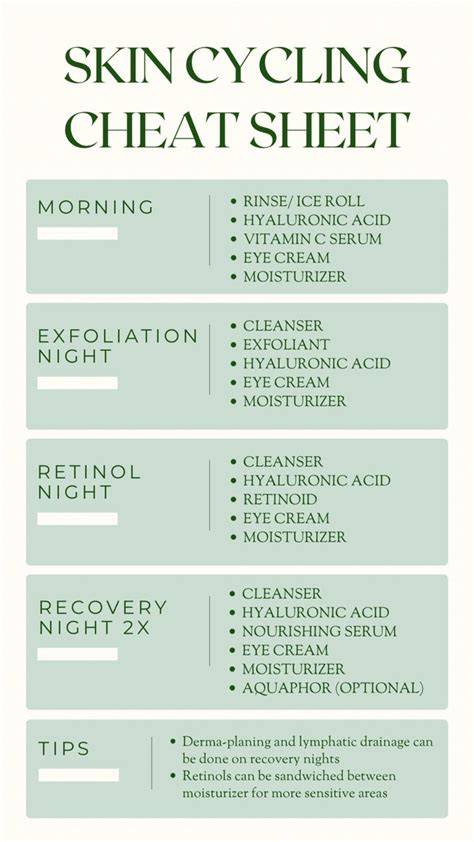 SKIN CYCLING CHEAT SHEET

MORNING

- RINSE/ ICE ROLL
- HYALURONIC ACID
- VITAMIN C SERUM
- EYE CREAM
- MOISTURIZER

EXFOLIATION NIGHT

- CLEANSER
- EXFOLIANT
- HYALURONIC ACID
- EYE CREAM
- MOISTURIZER

RETINOL NIGHT

- CLEANSER
- HYALURONIC ACID
- RETINOID
- EYE CREAM
- MOISTURIZER

RECOVERY NIGHT 2X

- CLEANSER
- HYALURONIC ACID
- NOURISHING SERUM
- EYE CREAM
- MOISTURIZER
- AQUAPHOR (OPTIONAL)

TIPS

- Derma-planing and lymphatic drainage can be done on recovery nights
- Retinols can be sandwiched between moisturizer for more sensitive areas